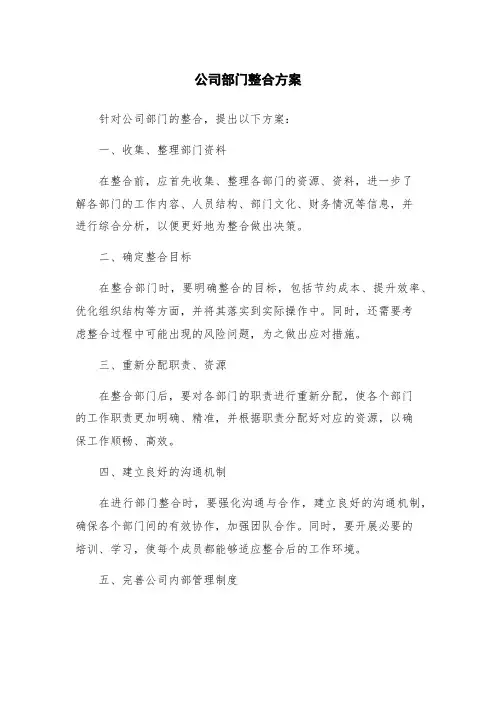 公司部门整合方案

针对公司部门的整合，提出以下方案：

一、收集、整理部门资料

在整合前，应首先收集、整理各部门的资源、资料，进一步了解各部门的工作内容、人员结构、部门文化、财务情况等信息，并进行综合分析，以便更好地为整合做出决策。

二、确定整合目标

在整合部门时，要明确整合的目标，包括节约成本、提升效率、优化组织结构等方面，并将其落实到实际操作中。同时，还需要考虑整合过程中可能出现的风险问题，为之做出应对措施。

三、重新分配职责、资源

在整合部门后，要对各部门的职责进行重新分配，使各个部门的工作职责更加明确、精准，并根据职责分配好对应的资源，以确保工作顺畅、高效。

四、建立良好的沟通机制

在进行部门整合时，要强化沟通与合作，建立良好的沟通机制，确保各个部门间的有效协作，加强团队合作。同时，要开展必要的培训、学习，使每个成员都能够适应整合后的工作环境。

五、完善公司内部管理制度